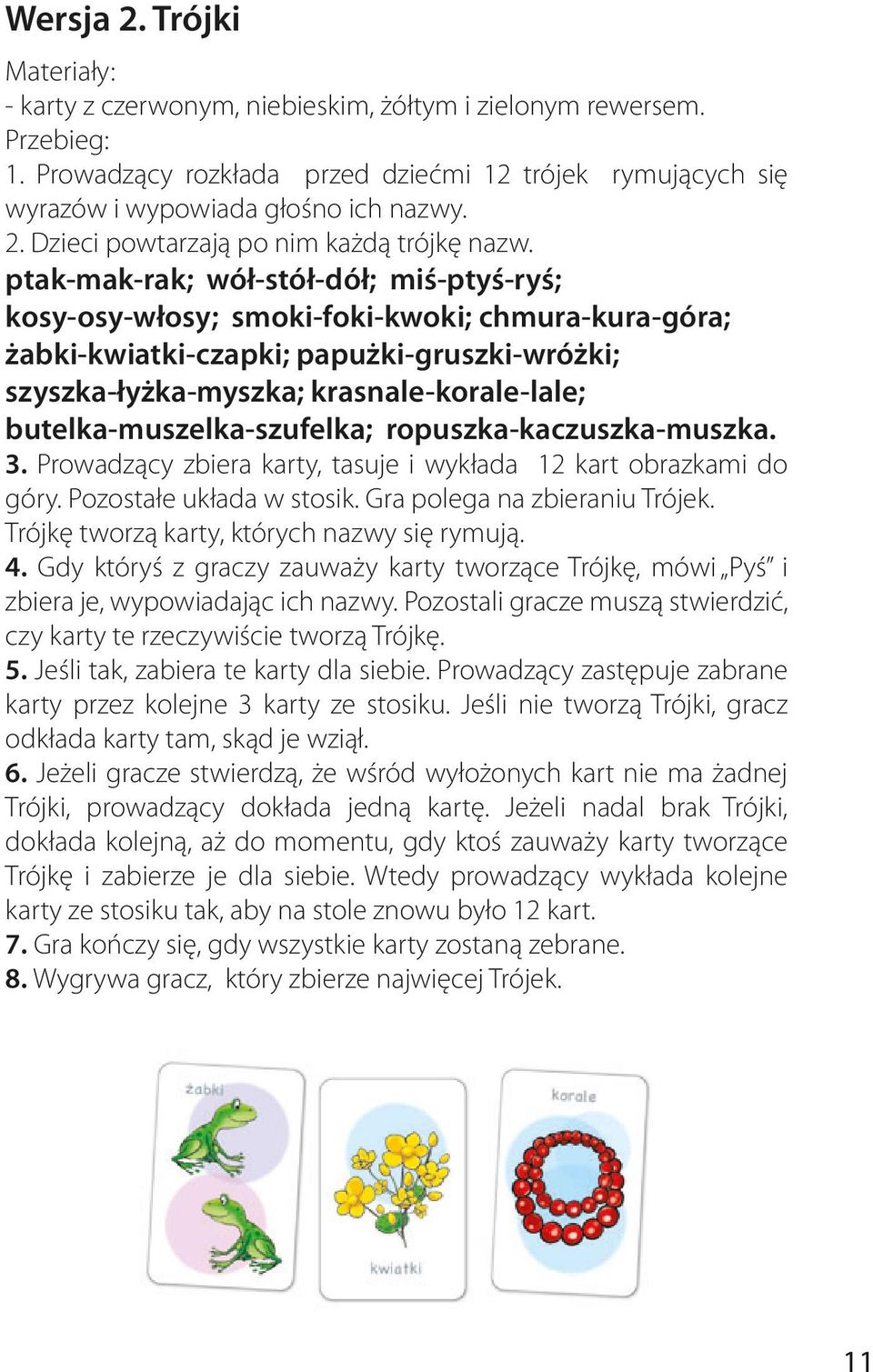 Wersja 2. Trójki

Materiały:
- karty z czerwonym, niebieskim, żółtym i zielonym rewersem.
Przebieg:
1. Prowadzący rozkłada przed dziećmi 12 trójek rymujących się wyrazów i wypowiada głośno ich nazwy.
2. Dzieci powtarzają po nim każdą trójkę nazw.
ptak-mak-rak; wół-stół-dół; miś-ptyś-ryś;
kosy-osy-włosy; smoki-foki-kwoki; chmura-kura-góra;
żabki-kwiatki-czapki; papużki-gruszki-wróżki;
szyszka-łyżka-myszka; krasnale-korale-lale;
butelka-muszelka-szufelka; ropuszka-kaczuszka-muszka.
3. Prowadzący zbiera karty, tasuje i wykłada 12 kart obrazkami do góry. Pozostałe układa w stosik. Gra polega na zbieraniu Trójek. Trójkę tworzą karty, których nazwy się rymują.
4. Gdy któryś z graczy zauważy karty tworzące Trójkę, mówi „Pyś" i zbiera je, wypowiadając ich nazwy. Pozostali gracze muszą stwierdzić, czy karty te rzeczywiście tworzą Trójkę.
5. Jeśli tak, zabiera te karty dla siebie. Prowadzący zastępuje zabrane karty przez kolejne 3 karty ze stosiku. Jeśli nie tworzą Trójki, gracz odkłada karty tam, skąd je wziął.
6. Jeżeli gracze stwierdzą, że wśród wyłożonych kart nie ma żadnej Trójki, prowadzący dokłada jedną kartę. Jeżeli nadal brak Trójki, dokłada kolejną, aż do momentu, gdy ktoś zauważy karty tworzące Trójkę i zabierze je dla siebie. Wtedy prowadzący wykłada kolejne karty ze stosiku tak, aby na stole znowu było 12 kart.
7. Gra kończy się, gdy wszystkie karty zostaną zebrane.
8. Wygrywa gracz, który zbierze najwięcej Trójek.

żabki

kwiatki

korale

11